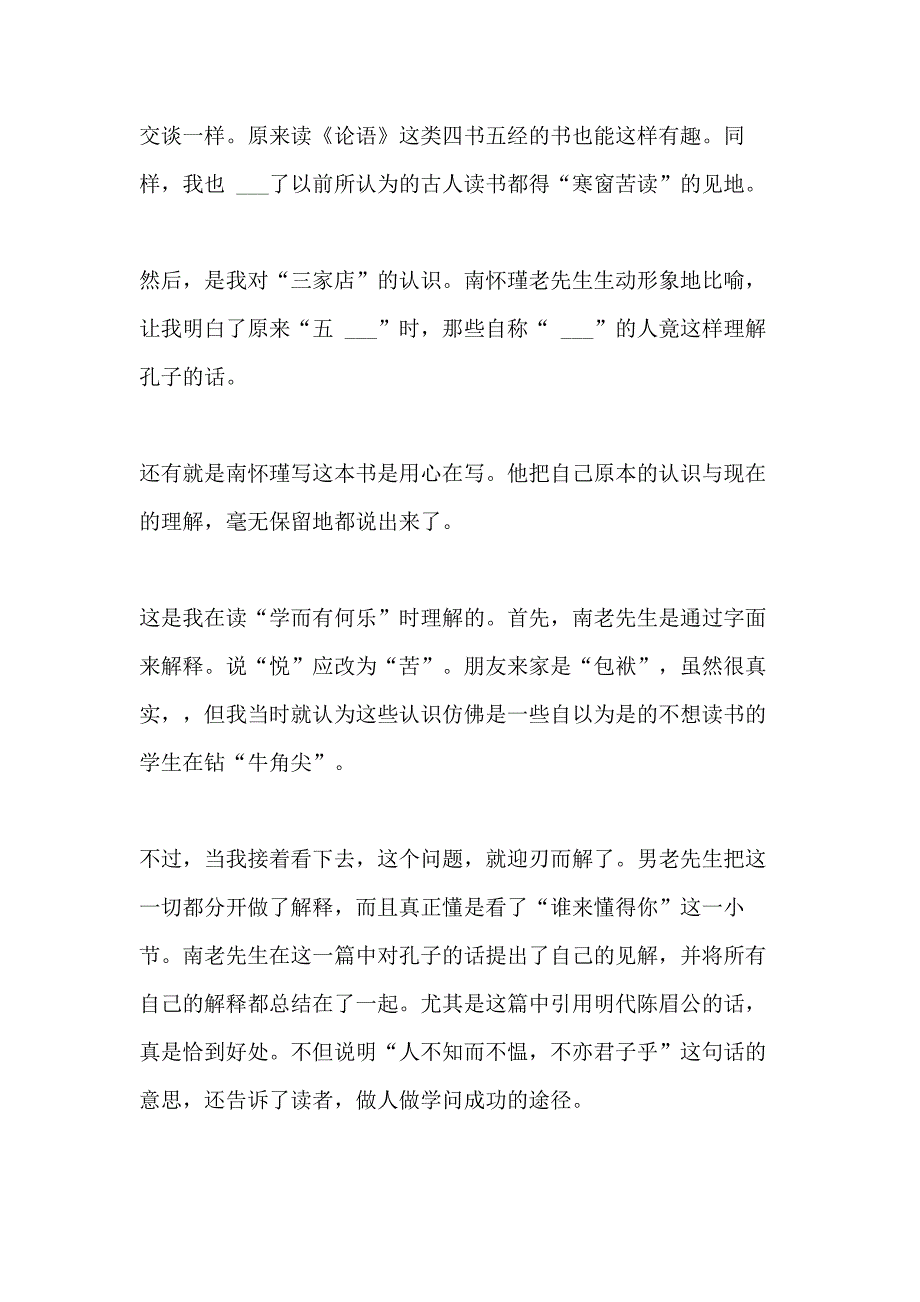 交谈一样。原来读《论语》这类四书五经的书也能这样有趣。同样，我也 ___了以前所认为的古人读书都得“寒窗苦读”的见地。

然后，是我对“三家店”的认识。南怀瑾老先生生动形象地比喻，让我明白了原来“五 ___”时，那些自称“ ___”的人竟这样理解孔子的话。

还有就是南怀瑾写这本书是用心在写。他把自己原本的认识与现在的理解，毫无保留地都说出来了。

这是我在读“学而有何乐”时理解的。首先，南老先生是通过字面来解释。说“悦”应改为“苦”。朋友来家是“包袱”，虽然很真实，，但我当时就认为这些认识仿佛是一些自以为是的不想读书的学生在钻“牛角尖”。

不过，当我接着看下去，这个问题，就迎刃而解了。男老先生把这一切都分开做了解释，而且真正懂是看了“谁来懂得你”这一小节。南老先生在这一篇中对孔子的话提出了自己的见解，并将所有自己的解释都总结在了一起。尤其是这篇中引用明代陈眉公的话，真是恰到好处。不但说明“人不知而不愠，不亦君子乎”这句话的意思，还告诉了读者，做人做学问成功的途径。